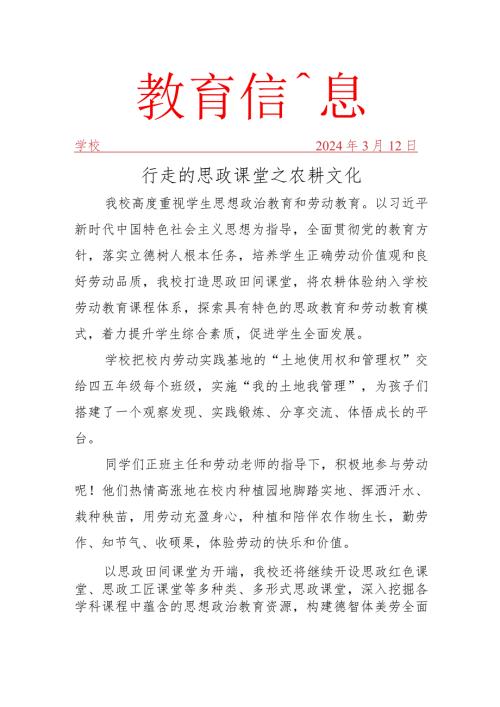 教育信^息

学校　2024 年 3 月 12 日

行走的思政课堂之农耕文化

我校高度重视学生思想政治教育和劳动教育。以习近平新时代中国特色社会主义思想为指导，全面贯彻党的教育方针，落实立德树人根本任务，培养学生正确劳动价值观和良好劳动品质，我校打造思政田间课堂，将农耕体验纳入学校劳动教育课程体系，探索具有特色的思政教育和劳动教育模式，着力提升学生综合素质，促进学生全面发展。

学校把校内劳动实践基地的“土地使用权和管理权”交给四五年级每个班级，实施“我的土地我管理”，为孩子们搭建了一个观察发现、实践锻炼、分享交流、体悟成长的平台。

同学们正班主任和劳动老师的指导下，积极地参与劳动呢！他们热情高涨地在校内种植园地脚踏实地、挥洒汗水、栽种秧苗，用劳动充盈身心，种植和陪伴农作物生长，勤劳作、知节气、收硕果，体验劳动的快乐和价值。

以思政田间课堂为开端，我校还将继续开设思政红色课堂、思政工匠课堂等多种类、多形式思政课堂，深入挖掘各学科课程中蕴含的思想政治教育资源，构建德智体美劳全面